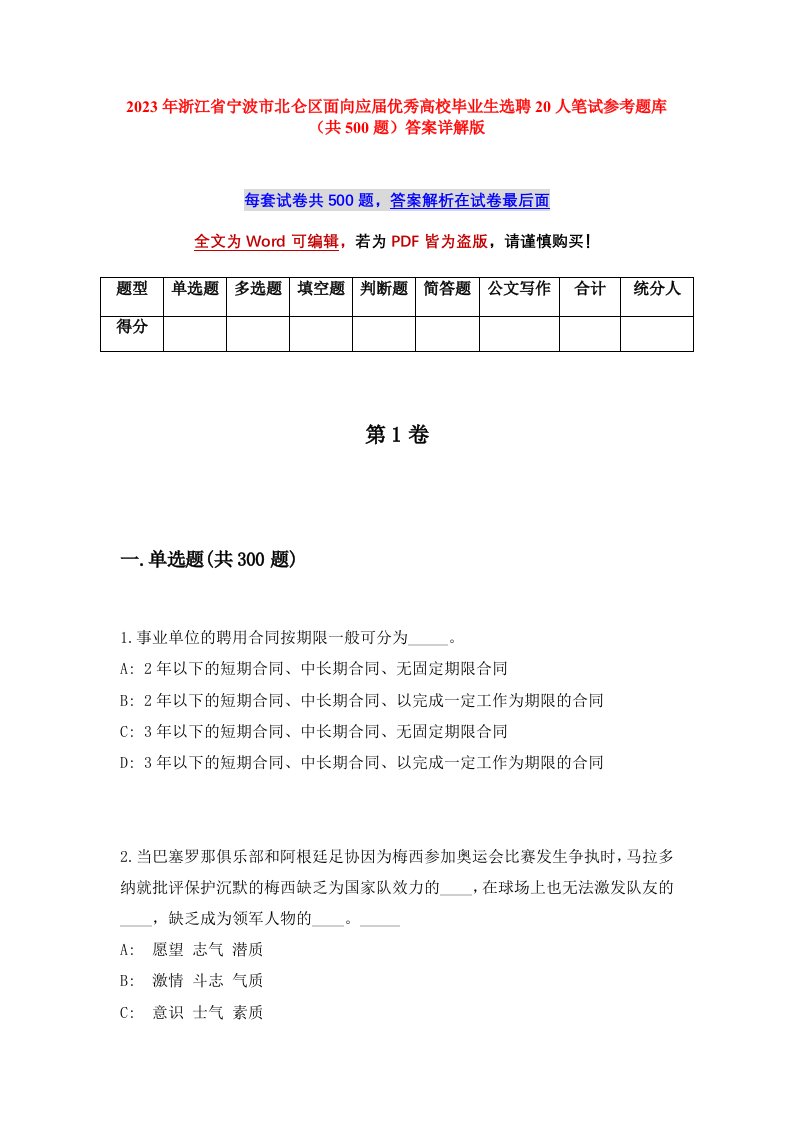 2023年浙江省宁波市北仑区面向应届优秀高校毕业生选聘20人笔试参考题库（共500题）答案详解版

每套试卷共500题，答案解析在试卷最后面

全文为Word可编辑，若为PDF皆为盗版，请谨慎购买！

| 题型 | 单选题 | 多选题 | 填空题 | 判断题 | 简答题 | 公文写作 | 合计 | 统分人 |
|---|---|---|---|---|---|---|---|---|
| 得分 | | | | | | | | |

第1卷

一.单选题(共300题)

1.事业单位的聘用合同按期限一般可分为_____。
A: 2年以下的短期合同、中长期合同、无固定期限合同
B: 2年以下的短期合同、中长期合同、以完成一定工作为期限的合同
C: 3年以下的短期合同、中长期合同、无固定期限合同
D: 3年以下的短期合同、中长期合同、以完成一定工作为期限的合同

2.当巴塞罗那俱乐部和阿根廷足协因为梅西参加奥运会比赛发生争执时，马拉多纳就批评保护沉默的梅西缺乏为国家队效力的____，在球场上也无法激发队友的____，缺乏成为领军人物的____。_____
A: 愿望 志气 潜质
B: 激情 斗志 气质
C: 意识 士气 素质